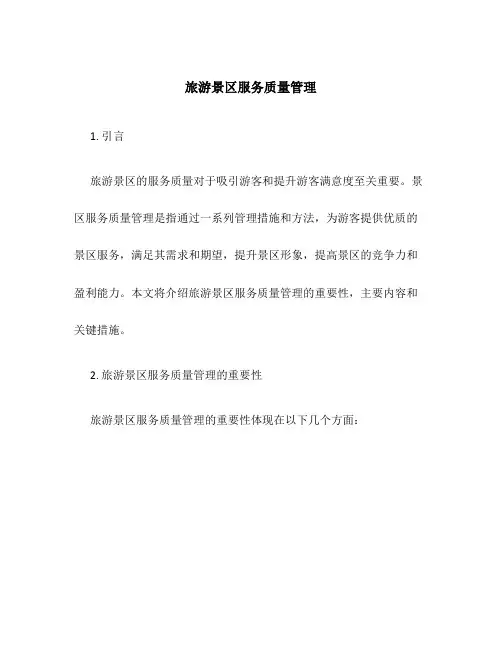 旅游景区服务质量管理

1. 引言

旅游景区的服务质量对于吸引游客和提升游客满意度至关重要。景区服务质量管理是指通过一系列管理措施和方法，为游客提供优质的景区服务，满足其需求和期望，提升景区形象，提高景区的竞争力和盈利能力。本文将介绍旅游景区服务质量管理的重要性，主要内容和关键措施。

2. 旅游景区服务质量管理的重要性

旅游景区服务质量管理的重要性体现在以下几个方面：